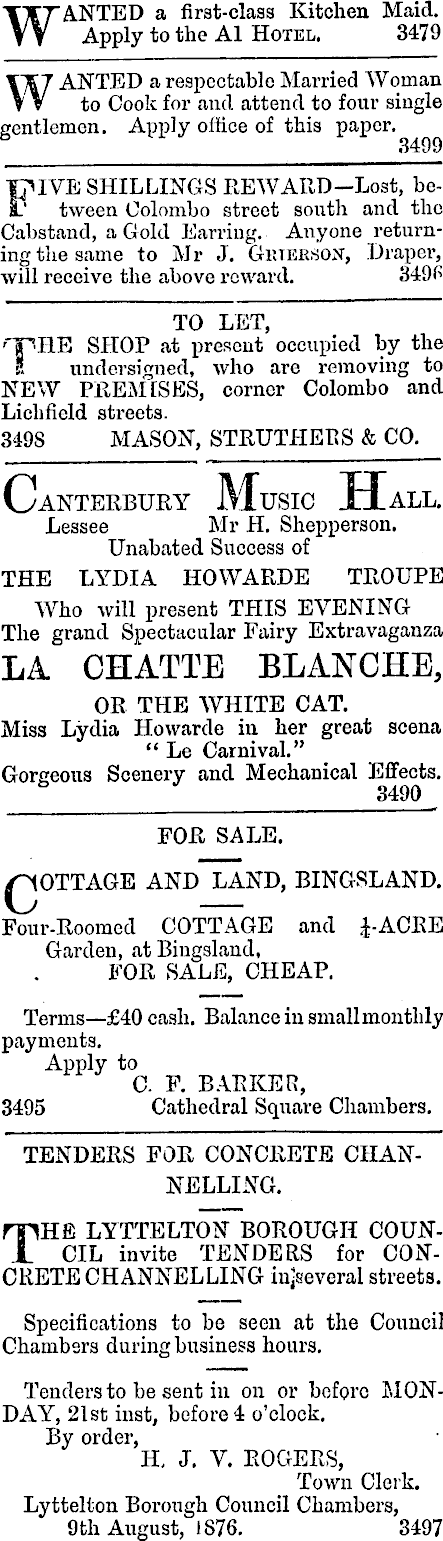 WANTED a first-class Kitchen Maid. Apply to the A1 HOTEL. 3479

WANTED a respectable Married Woman to Cook for and attend to four single gentlemen. Apply office of this paper. 3499

FIVE SHILLINGS REWARD—Lost, between Colombo street south and the Cabstand, a Gold Earring. Anyone returning the same to Mr J. GRIERSON, Draper, will receive the above reward. 3496

TO LET,

THE SHOP at present occupied by the undersigned, who are removing to NEW PREMISES, corner Colombo and Lichfield streets.
3498 MASON, STRUTHERS & CO.

CANTERBURY MUSIC HALL.
Lessee Mr H. Shepperson.
Unabated Success of
THE LYDIA HOWARDE TROUPE
Who will present THIS EVENING
The grand Spectacular Fairy Extravaganza
LA CHATTE BLANCHE,
OR THE WHITE CAT.
Miss Lydia Howarde in her great scena
" Le Carnival."
Gorgeous Scenery and Mechanical Effects.
3490

FOR SALE.

COTTAGE AND LAND, BINGSLAND.

Four-Roomed COTTAGE and $\frac{1}{4}$-ACRE Garden, at Bingsland,
FOR SALE, CHEAP.

Terms—£40 cash. Balance in small monthly payments.
Apply to
C. F. BARKER,
3495 Cathedral Square Chambers.

TENDERS FOR CONCRETE CHANNELLING.

THE LYTTELTON BOROUGH COUNCIL invite TENDERS for CONCRETE CHANNELLING in several streets.

Specifications to be seen at the Council Chambers during business hours.

Tenders to be sent in on or before MONDAY, 21st inst, before 4 o'clock.
By order,
H. J. V. ROGERS,
Town Clerk.
Lyttelton Borough Council Chambers,
9th August, 1876. 3497